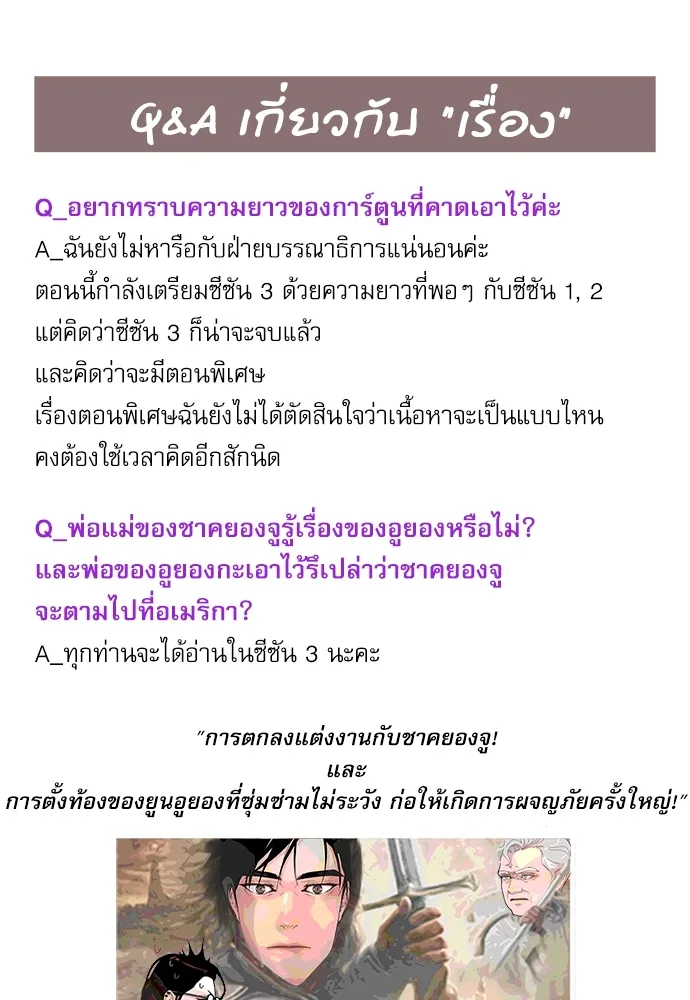 Q&A เกี่ยวกับ "เรื่อง"

Q_อยากทราบความยาวของการ์ตูนที่คาดเอาไว้ค่ะ

A_ฉันยังไม่หารือกับฝ่ายบรรณาธิการแน่นอนค่ะ

ตอนนี้กำลังเตรียมซีซัน 3 ด้วยความยาวที่พอๆ กับซีซัน 1, 2

แต่คิดว่าซีซัน 3 ก็น่าจะจบแล้ว

และคิดว่าจะมีตอนพิเศษ

เรื่องตอนพิเศษฉันยังไม่ได้ตัดสินใจว่าเนื้อหาจะเป็นแบบไหน

คงต้องใช้เวลาคิดอีกสักนิด

Q_พ่อแม่ของชาคยองจูรู้เรื่องของอูยองหรือไม่?
และพ่อของอูยองกะเอาไว้รึเปล่าว่าชาคยองจู
จะตามไปที่อเมริกา?

A_ทุกท่านจะได้อ่านในซีซัน 3 นะคะ

"การตกลงแต่งงานกับชาคยองจู!
และ
การตั้งท้องของยูนอูยองที่ซุ่มซ่ามไม่ระวัง ก่อให้เกิดการผจญภัยครั้งใหญ่!"